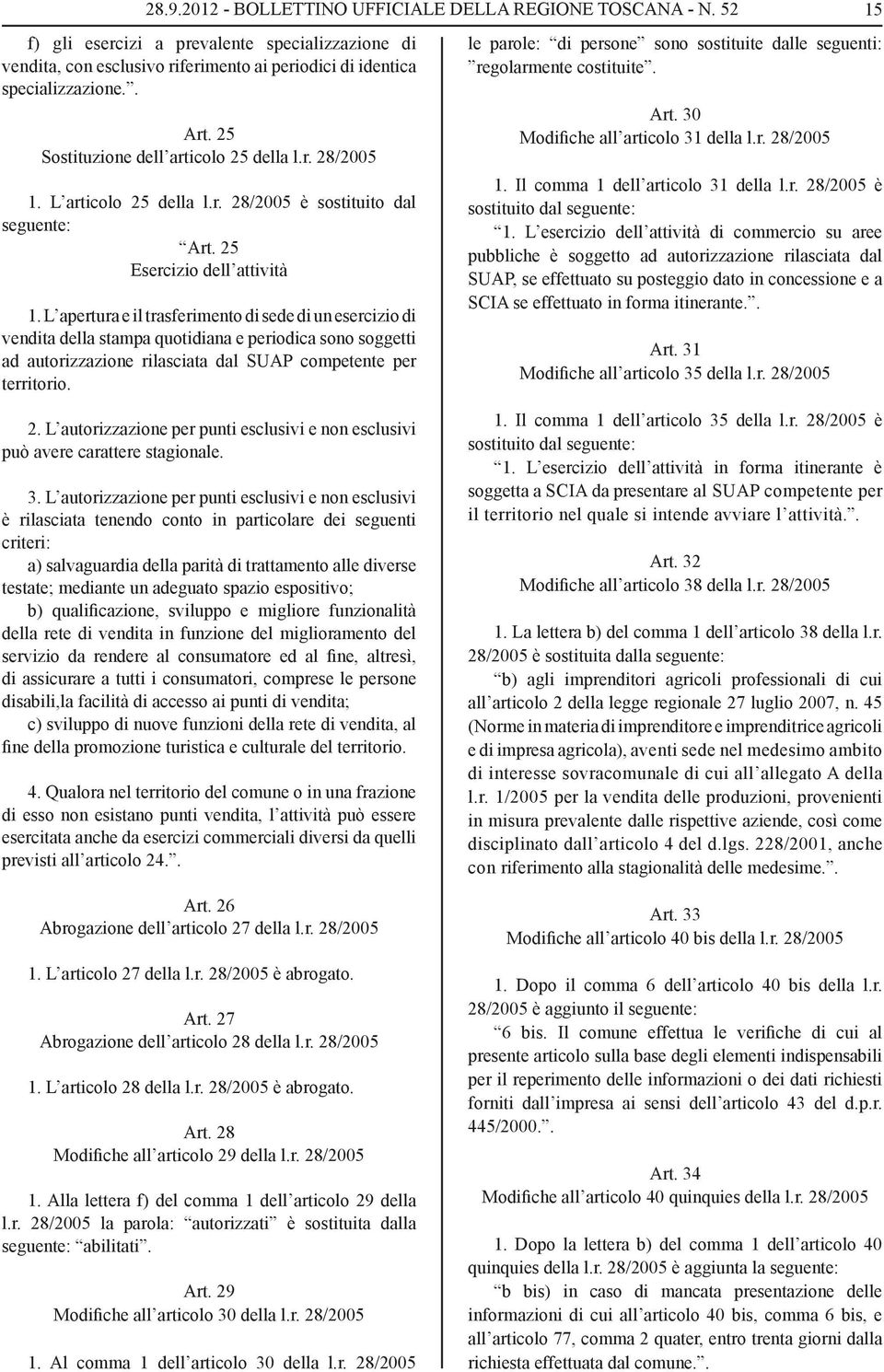 28.9.2012 - BOLLETTINO UFFICIALE DELLA REGIONE TOSCANA - N. 52 15

f) gli esercizi a prevalente specializzazione di vendita, con esclusivo riferimento ai periodici di identica specializzazione.”.

Art. 25
Sostituzione dell’articolo 25 della l.r. 28/2005

1. L’articolo 25 della l.r. 28/2005 è sostituito dal seguente:

“Art. 25
Esercizio dell’attività

1. L’apertura e il trasferimento di sede di un esercizio di vendita della stampa quotidiana e periodica sono soggetti ad autorizzazione rilasciata dal SUAP competente per territorio.

2. L’autorizzazione per punti esclusivi e non esclusivi può avere carattere stagionale.

3. L’autorizzazione per punti esclusivi e non esclusivi è rilasciata tenendo conto in particolare dei seguenti criteri:
a) salvaguardia della parità di trattamento alle diverse testate; mediante un adeguato spazio espositivo;
b) qualificazione, sviluppo e migliore funzionalità della rete di vendita in funzione del miglioramento del servizio da rendere al consumatore ed al fine, altresì, di assicurare a tutti i consumatori, comprese le persone disabili,la facilità di accesso ai punti di vendita;
c) sviluppo di nuove funzioni della rete di vendita, al fine della promozione turistica e culturale del territorio.

4. Qualora nel territorio del comune o in una frazione di esso non esistano punti vendita, l’attività può essere esercitata anche da esercizi commerciali diversi da quelli previsti all’articolo 24.”.

Art. 26
Abrogazione dell’articolo 27 della l.r. 28/2005

1. L’articolo 27 della l.r. 28/2005 è abrogato.

Art. 27
Abrogazione dell’articolo 28 della l.r. 28/2005

1. L’articolo 28 della l.r. 28/2005 è abrogato.

Art. 28
Modifiche all’articolo 29 della l.r. 28/2005

1. Alla lettera f) del comma 1 dell’articolo 29 della l.r. 28/2005 la parola: “autorizzati” è sostituita dalla seguente: “abilitati”.

Art. 29
Modifiche all’articolo 30 della l.r. 28/2005

1. Al comma 1 dell’articolo 30 della l.r. 28/2005 le parole: “di persone” sono sostituite dalle seguenti: “regolarmente costituite”.

Art. 30
Modifiche all’articolo 31 della l.r. 28/2005

1. Il comma 1 dell’articolo 31 della l.r. 28/2005 è sostituito dal seguente:
“1. L’esercizio dell’attività di commercio su aree pubbliche è soggetto ad autorizzazione rilasciata dal SUAP, se effettuato su posteggio dato in concessione e a SCIA se effettuato in forma itinerante.”.

Art. 31
Modifiche all’articolo 35 della l.r. 28/2005

1. Il comma 1 dell’articolo 35 della l.r. 28/2005 è sostituito dal seguente:
“1. L’esercizio dell’attività in forma itinerante è soggetta a SCIA da presentare al SUAP competente per il territorio nel quale si intende avviare l’attività.”.

Art. 32
Modifiche all’articolo 38 della l.r. 28/2005

1. La lettera b) del comma 1 dell’articolo 38 della l.r. 28/2005 è sostituita dalla seguente:
“b) agli imprenditori agricoli professionali di cui all’articolo 2 della legge regionale 27 luglio 2007, n. 45 (Norme in materia di imprenditore e imprenditrice agricoli e di impresa agricola), aventi sede nel medesimo ambito di interesse sovracomunale di cui all’allegato A della l.r. 1/2005 per la vendita delle produzioni, provenienti in misura prevalente dalle rispettive aziende, così come disciplinato dall’articolo 4 del d.lgs. 228/2001, anche con riferimento alla stagionalità delle medesime.”.

Art. 33
Modifiche all’articolo 40 bis della l.r. 28/2005

1. Dopo il comma 6 dell’articolo 40 bis della l.r. 28/2005 è aggiunto il seguente:
“6 bis. Il comune effettua le verifiche di cui al presente articolo sulla base degli elementi indispensabili per il reperimento delle informazioni o dei dati richiesti forniti dall’impresa ai sensi dell’articolo 43 del d.p.r. 445/2000.”.

Art. 34
Modifiche all’articolo 40 quinquies della l.r. 28/2005

1. Dopo la lettera b) del comma 1 dell’articolo 40 quinquies della l.r. 28/2005 è aggiunta la seguente:
“b bis) in caso di mancata presentazione delle informazioni di cui all’articolo 40 bis, comma 6 bis, e all’articolo 77, comma 2 quater, entro trenta giorni dalla richiesta effettuata dal comune.”.